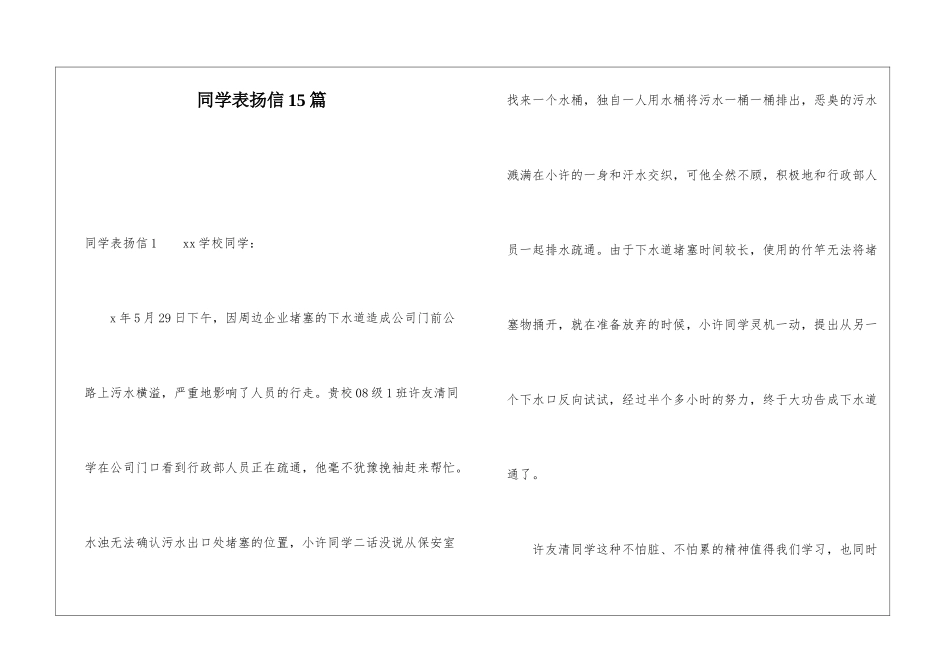 同学表扬信15篇

同学表扬信1　　xx学校同学：

x年5月29日下午，因周边企业堵塞的下水道造成公司门前公路上污水横溢，严重地影响了人员的行走。贵校08级1班许友清同学在公司门口看到行政部人员正在疏通，他毫不犹豫挽袖赶来帮忙。水浊无法确认污水出口处堵塞的位置，小许同学二话没说从保安室找来一个水桶，独自一人用水桶将污水一桶一桶排出，恶臭的污水溅满在小许的一身和汗水交织，可他全然不顾，积极地和行政部人员一起排水疏通。由于下水道堵塞时间较长，使用的竹竿无法将堵塞物捅开，就在准备放弃的时候，小许同学灵机一动，提出从另一个下水口反向试试，经过半个多小时的努力，终于大功告成下水道通了。

许友清同学这种不怕脏、不怕累的精神值得我们学习，也同时